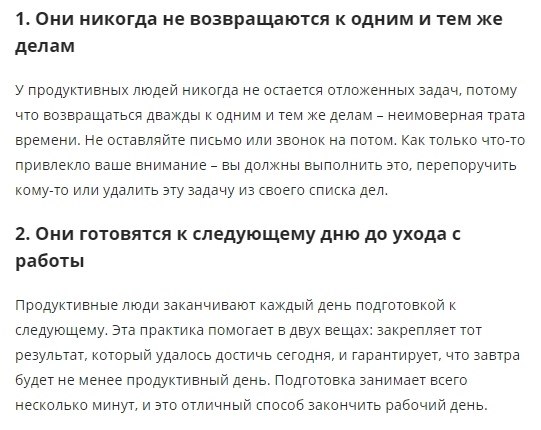 1. Они никогда не возвращаются к одним и тем же делам

У продуктивных людей никогда не остается отложенных задач, потому что возвращаться дважды к одним и тем же делам – неимоверная трата времени. Не оставляйте письмо или звонок на потом. Как только что-то привлекло ваше внимание – вы должны выполнить это, перепоручить кому-то или удалить эту задачу из своего списка дел.

2. Они готовятся к следующему дню до ухода с работы

Продуктивные люди заканчивают каждый день подготовкой к следующему. Эта практика помогает в двух вещах: закрепляет тот результат, который удалось достичь сегодня, и гарантирует, что завтра будет не менее продуктивный день. Подготовка занимает всего несколько минут, и это отличный способ закончить рабочий день.